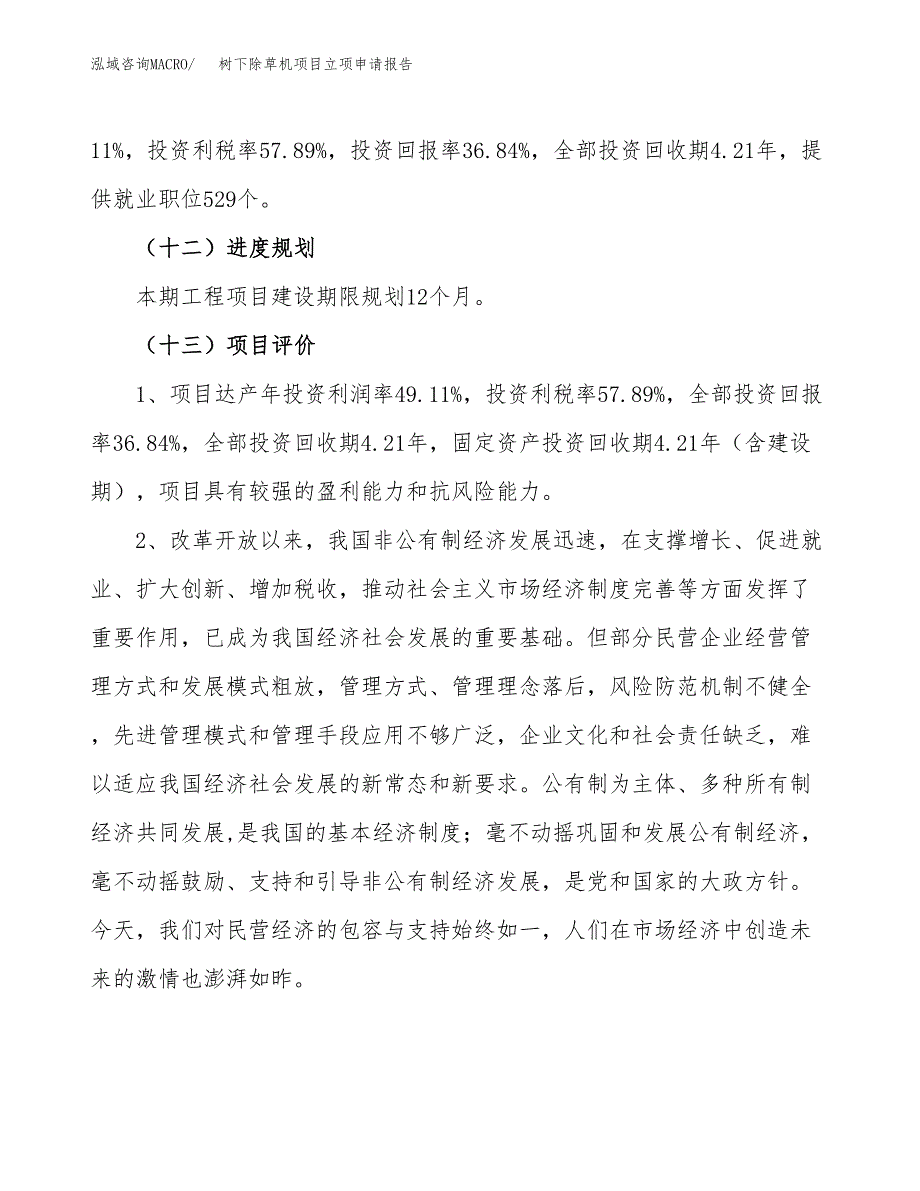 泓域咨询MACRO/　树下除草机项目立项申请报告

11%，投资利税率57.89%，投资回报率36.84%，全部投资回收期4.21年，提供就业职位529个。

（十二）进度规划

本期工程项目建设期限规划12个月。

（十三）项目评价

1、项目达产年投资利润率49.11%，投资利税率57.89%，全部投资回报率36.84%，全部投资回收期4.21年，固定资产投资回收期4.21年（含建设期），项目具有较强的盈利能力和抗风险能力。

2、改革开放以来，我国非公有制经济发展迅速，在支撑增长、促进就业、扩大创新、增加税收，推动社会主义市场经济制度完善等方面发挥了重要作用，已成为我国经济社会发展的重要基础。但部分民营企业经营管理方式和发展模式粗放，管理方式、管理理念落后，风险防范机制不健全，先进管理模式和管理手段应用不够广泛，企业文化和社会责任缺乏，难以适应我国经济社会发展的新常态和新要求。公有制为主体、多种所有制经济共同发展,是我国的基本经济制度；毫不动摇巩固和发展公有制经济，毫不动摇鼓励、支持和引导非公有制经济发展，是党和国家的大政方针。今天，我们对民营经济的包容与支持始终如一，人们在市场经济中创造未来的激情也澎湃如昨。